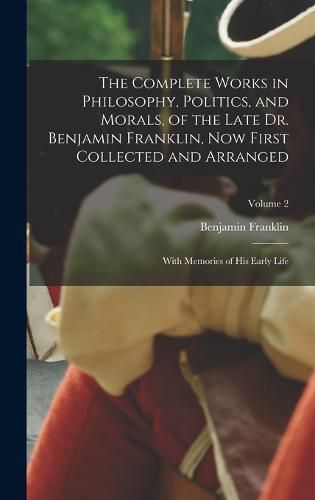 The Complete Works in Philosophy, Politics, and Morals, of the Late Dr. Benjamin Franklin, Now First Collected and Arranged

Volume 2

Benjamin Franklin

With Memories of His Early Life